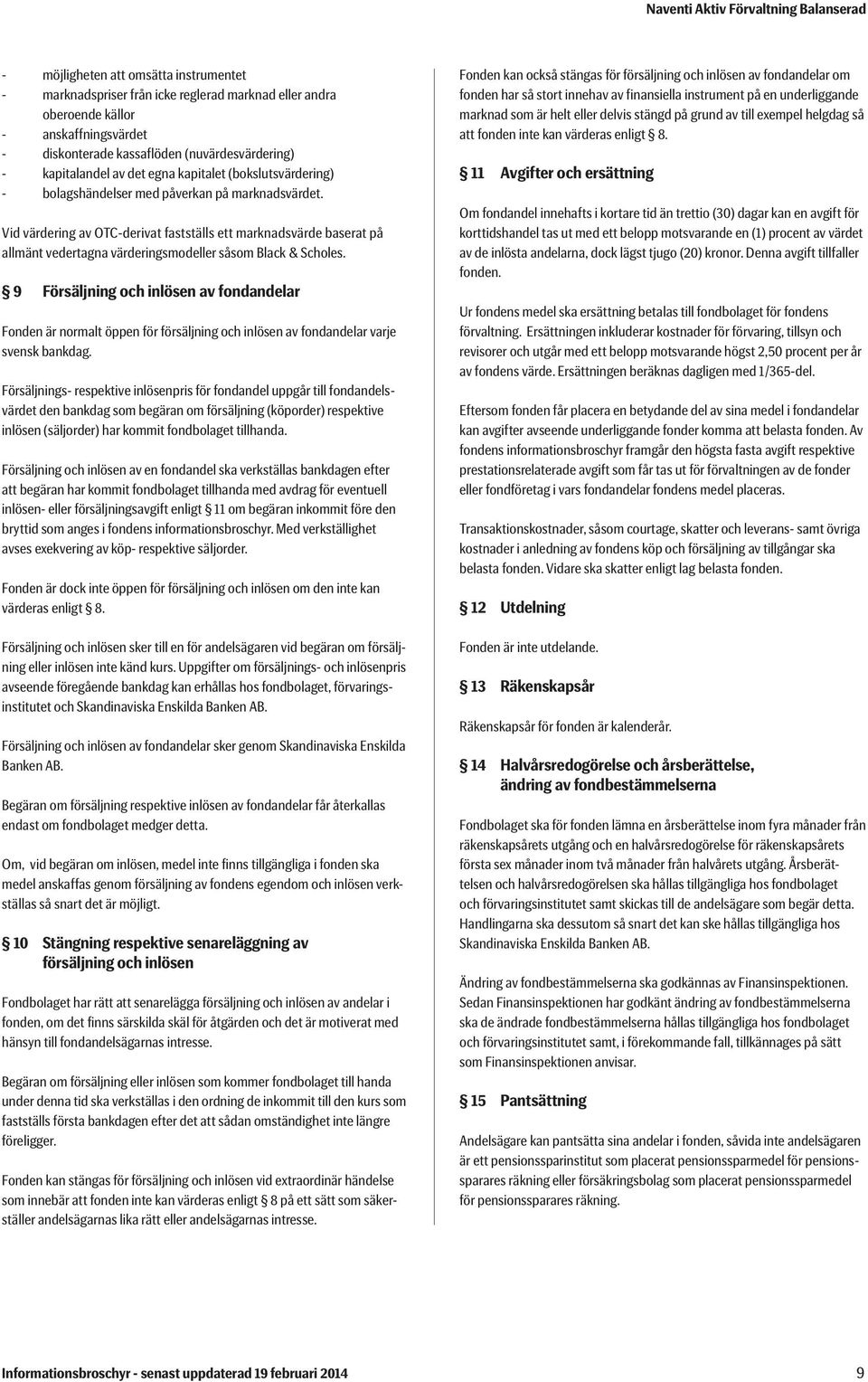 Naventi Aktiv Förvaltning Balanserad

- möjligheten att omsätta instrumentet
- marknadspriser från icke reglerad marknad eller andra oberoende källor
- anskaffningsvärdet
- diskonterade kassaflöden (nuvärdesvärdering)
- kapitalandel av det egna kapitalet (bokslutsvärdering)
- bolagshändelser med påverkan på marknadsvärdet.

Vid värdering av OTC-derivat fastställs ett marknadsvärde baserat på allmänt vedertagna värderingsmodeller såsom Black & Scholes.

§ 9 Försäljning och inlösen av fondandelar

Fonden är normalt öppen för försäljning och inlösen av fondandelar varje svensk bankdag.

Försäljnings- respektive inlösenpris för fondandel uppgår till fondandelsvärdet den bankdag som begäran om försäljning (köporder) respektive inlösen (säljorder) har kommit fondbolaget tillhanda.

Försäljning och inlösen av en fondandel ska verkställas bankdagen efter att begäran har kommit fondbolaget tillhanda med avdrag för eventuell inlösen- eller försäljningsavgift enligt § 11 om begäran inkommit före den bryttid som anges i fondens informationsbroschyr. Med verkställighet avses exekvering av köp- respektive säljorder.

Fonden är dock inte öppen för försäljning och inlösen om den inte kan värderas enligt § 8.

Försäljning och inlösen sker till en för andelsägaren vid begäran om försäljning eller inlösen inte känd kurs. Uppgifter om försäljnings- och inlösenpris avseende föregående bankdag kan erhållas hos fondbolaget, förvaringsinstitutet och Skandinaviska Enskilda Banken AB.

Försäljning och inlösen av fondandelar sker genom Skandinaviska Enskilda Banken AB.

Begäran om försäljning respektive inlösen av fondandelar får återkallas endast om fondbolaget medger detta.

Om, vid begäran om inlösen, medel inte finns tillgängliga i fonden ska medel anskaffas genom försäljning av fondens egendom och inlösen verkställas så snart det är möjligt.

§ 10 Stängning respektive senareläggning av försäljning och inlösen

Fondbolaget har rätt att senarelägga försäljning och inlösen av andelar i fonden, om det finns särskilda skäl för åtgärden och det är motiverat med hänsyn till fondandelsägarnas intresse.

Begäran om försäljning eller inlösen som kommer fondbolaget till handa under denna tid ska verkställas i den ordning de inkommit till den kurs som fastställs första bankdagen efter det att sådan omständighet inte längre föreligger.

Fonden kan stängas för försäljning och inlösen vid extraordinär händelse som innebär att fonden inte kan värderas enligt § 8 på ett sätt som säkerställer andelsägarnas lika rätt eller andelsägarnas intresse.

Fonden kan också stängas för försäljning och inlösen av fondandelar om fonden har så stort innehav av finansiella instrument på en underliggande marknad som är helt eller delvis stängd på grund av till exempel helgdag så att fonden inte kan värderas enligt § 8.

§ 11 Avgifter och ersättning

Om fondandel innehafts i kortare tid än trettio (30) dagar kan en avgift för korttidshandel tas ut med ett belopp motsvarande en (1) procent av värdet av de inlösta andelarna, dock lägst tjugo (20) kronor. Denna avgift tillfaller fonden.

Ur fondens medel ska ersättning betalas till fondbolaget för fondens förvaltning. Ersättningen inkluderar kostnader för förvaring, tillsyn och revisorer och utgår med ett belopp motsvarande högst 2,50 procent per år av fondens värde. Ersättningen beräknas dagligen med 1/365-del.

Eftersom fonden får placera en betydande del av sina medel i fondandelar kan avgifter avseende underliggande fonder komma att belasta fonden. Av fondens informationsbroschyr framgår den högsta fasta avgift respektive prestationsrelaterade avgift som får tas ut för förvaltningen av de fonder eller fondföretag i vars fondandelar fondens medel placeras.

Transaktionskostnader, såsom courtage, skatter och leverans- samt övriga kostnader i anledning av fondens köp och försäljning av tillgångar ska belasta fonden. Vidare ska skatter enligt lag belasta fonden.

§ 12 Utdelning

Fonden är inte utdelande.

§ 13 Räkenskapsår

Räkenskapsår för fonden är kalenderår.

§ 14 Halvårsredogörelse och årsberättelse, ändring av fondbestämmelserna

Fondbolaget ska för fonden lämna en årsberättelse inom fyra månader från räkenskapsårets utgång och en halvårsredogörelse för räkenskapsårets första sex månader inom två månader från halvårets utgång. Årsberättelsen och halvårsredogörelsen ska hållas tillgängliga hos fondbolaget och förvaringsinstitutet samt skickas till de andelsägare som begär detta. Handlingarna ska dessutom så snart det kan ske hållas tillgängliga hos Skandinaviska Enskilda Banken AB.

Ändring av fondbestämmelserna ska godkännas av Finansinspektionen. Sedan Finansinspektionen har godkänt ändring av fondbestämmelserna ska de ändrade fondbestämmelserna hållas tillgängliga hos fondbolaget och förvaringsinstitutet samt, i förekommande fall, tillkännages på sätt som Finansinspektionen anvisar.

§ 15 Pantsättning

Andelsägare kan pantsätta sina andelar i fonden, såvida inte andelsägaren är ett pensionssparinstitut som placerat pensionssparmedel för pensionssparares räkning eller försäkringsbolag som placerat pensionssparmedel för pensionssparares räkning.

Informationsbroschyr - senast uppdaterad 19 februari 2014 9